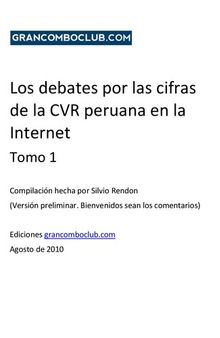 GRANCOMBOCLUB.COM

Los debates por las cifras de la CVR peruana en la Internet

Tomo 1

Compilación hecha por Silvio Rendon
(Versión preliminar. Bienvenidos sean los comentarios)

Ediciones grancomboclub.com
Agosto de 2010